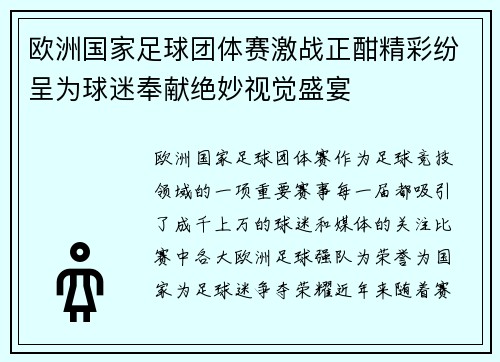 欧洲国家足球团体赛激战正酣精彩纷呈为球迷奉献绝妙视觉盛宴

欧洲国家足球团体赛作为足球竞技领域的一项重要赛事每一届都吸引了成千上万的球迷和媒体的关注比赛中各大欧洲足球强队为荣誉为国家为足球迷争夺荣耀近年来随着赛